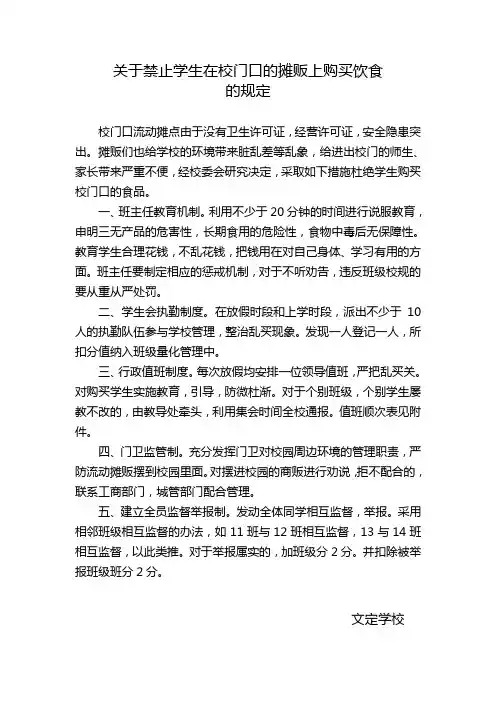 关于禁止学生在校门口的摊贩上购买饮食的规定

校门口流动摊点由于没有卫生许可证，经营许可证，安全隐患突出。摊贩们也给学校的环境带来脏乱差等乱象，给进出校门的师生、家长带来严重不便，经校委会研究决定，采取如下措施杜绝学生购买校门口的食品。

一、班主任教育机制。利用不少于 20 分钟的时间进行说服教育，申明三无产品的危害性，长期食用的危险性，食物中毒后无保障性。教育学生合理花钱，不乱花钱，把钱用在对自己身体、学习有用的方面。班主任要制定相应的惩戒机制，对于不听劝告，违反班级校规的要从重从严处罚。

二、学生会执勤制度。在放假时段和上学时段，派出不少于 10 人的执勤队伍参与学校管理，整治乱买现象。发现一人登记一人，所扣分值纳入班级量化管理中。

三、行政值班制度。每次放假均安排一位领导值班，严把乱买关。对购买学生实施教育，引导，防微杜渐。对于个别班级，个别学生屡教不改的，由教导处牵头，利用集会时间全校通报。值班顺次表见附件。

四、门卫监管制。充分发挥门卫对校园周边环境的管理职责，严防流动摊贩摆到校园里面。对摆进校园的商贩进行劝说，拒不配合的，联系工商部门，城管部门配合管理。

五、建立全员监督举报制。发动全体同学相互监督，举报。采用相邻班级相互监督的办法，如 11 班与 12 班相互监督，13 与 14 班相互监督，以此类推。对于举报属实的，加班级分 2 分。并扣除被举报班级班分 2 分。

文定学校